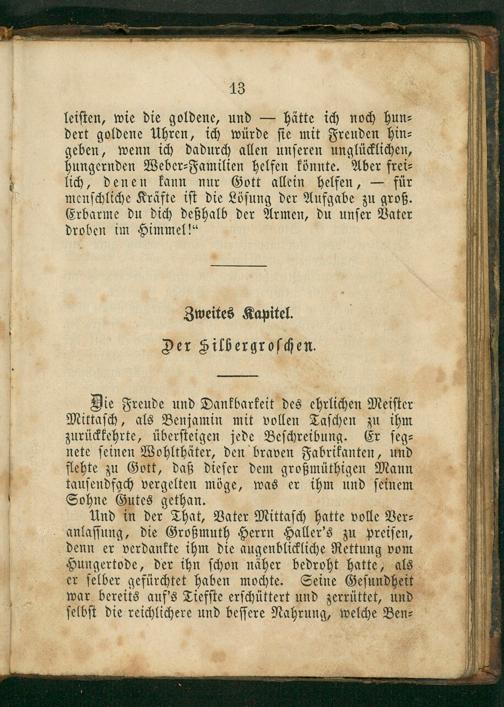 13

leisten, wie die goldene, und — hätte ich noch hundert goldene Uhren, ich würde sie mit Freuden hingeben, wenn ich dadurch allen unseren unglücklichen, hungernden Weber-Familien helfen könnte. Aber freilich, denen kann nur Gott allein helfen, — für menschliche Kräfte ist die Lösung der Aufgabe zu groß. Erbarme du dich deßhalb der Armen, du unser Vater droben im Himmel!"

Zweites Kapitel.

Der Silbergroschen.

Die Freude und Dankbarkeit des ehrlichen Meister Mittasch, als Benjamin mit vollen Taschen zu ihm zurückkehrte, übersteigen jede Beschreibung. Er segnete seinen Wohlthäter, den braven Fabrikanten, und flehte zu Gott, daß dieser dem großmüthigen Mann tausendfach vergelten möge, was er ihm und seinem Sohne Gutes gethan.

Und in der That, Vater Mittasch hatte volle Veranlassung, die Großmuth Herrn Haller's zu preisen, denn er verdankte ihm die augenblickliche Rettung vom Hungertode, der ihn schon näher bedroht hatte, als er selber gefürchtet haben mochte. Seine Gesundheit war bereits auf's Tiefste erschüttert und zerrüttet, und selbst die reichlichere und bessere Nahrung, welche Ben-